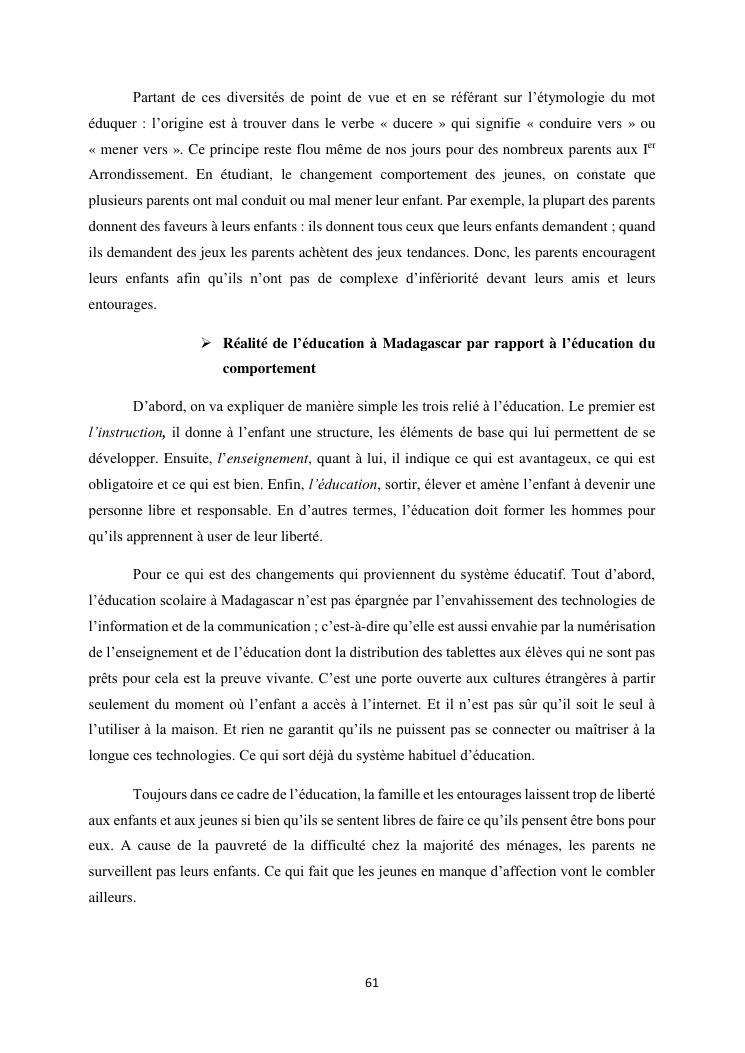 Partant de ces diversités de point de vue et en se référant sur l'étymologie du mot éduquer : l'origine est à trouver dans le verbe « ducere » qui signifie « conduire vers » ou « mener vers ». Ce principe reste flou même de nos jours pour des nombreux parents aux I$^{er}$ Arrondissement. En étudiant, le changement comportement des jeunes, on constate que plusieurs parents ont mal conduit ou mal mener leur enfant. Par exemple, la plupart des parents donnent des faveurs à leurs enfants : ils donnent tous ceux que leurs enfants demandent ; quand ils demandent des jeux les parents achètent des jeux tendances. Donc, les parents encouragent leurs enfants afin qu'ils n'ont pas de complexe d'infériorité devant leurs amis et leurs entourages.

➢ Réalité de l'éducation à Madagascar par rapport à l'éducation du comportement

D'abord, on va expliquer de manière simple les trois relié à l'éducation. Le premier est l'instruction, il donne à l'enfant une structure, les éléments de base qui lui permettent de se développer. Ensuite, l'enseignement, quant à lui, il indique ce qui est avantageux, ce qui est obligatoire et ce qui est bien. Enfin, l'éducation, sortir, élever et amène l'enfant à devenir une personne libre et responsable. En d'autres termes, l'éducation doit former les hommes pour qu'ils apprennent à user de leur liberté.

Pour ce qui est des changements qui proviennent du système éducatif. Tout d'abord, l'éducation scolaire à Madagascar n'est pas épargnée par l'envahissement des technologies de l'information et de la communication ; c'est-à-dire qu'elle est aussi envahie par la numérisation de l'enseignement et de l'éducation dont la distribution des tablettes aux élèves qui ne sont pas prêts pour cela est la preuve vivante. C'est une porte ouverte aux cultures étrangères à partir seulement du moment où l'enfant a accès à l'internet. Et il n'est pas sûr qu'il soit le seul à l'utiliser à la maison. Et rien ne garantit qu'ils ne puissent pas se connecter ou maîtriser à la longue ces technologies. Ce qui sort déjà du système habituel d'éducation.

Toujours dans ce cadre de l'éducation, la famille et les entourages laissent trop de liberté aux enfants et aux jeunes si bien qu'ils se sentent libres de faire ce qu'ils pensent être bons pour eux. A cause de la pauvreté de la difficulté chez la majorité des ménages, les parents ne surveillent pas leurs enfants. Ce qui fait que les jeunes en manque d'affection vont le combler ailleurs.

61